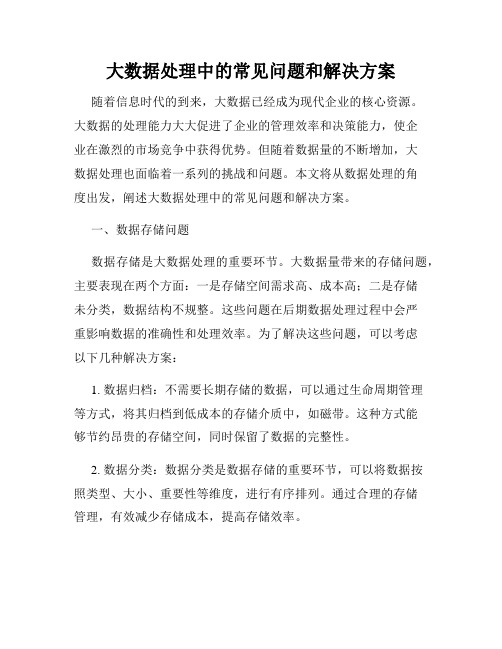 大数据处理中的常见问题和解决方案

随着信息时代的到来，大数据已经成为现代企业的核心资源。大数据的处理能力大大促进了企业的管理效率和决策能力，使企业在激烈的市场竞争中获得优势。但随着数据量的不断增加，大数据处理也面临着一系列的挑战和问题。本文将从数据处理的角度出发，阐述大数据处理中的常见问题和解决方案。

一、数据存储问题

数据存储是大数据处理的重要环节。大数据量带来的存储问题，主要表现在两个方面：一是存储空间需求高、成本高；二是存储未分类，数据结构不规整。这些问题在后期数据处理过程中会严重影响数据的准确性和处理效率。为了解决这些问题，可以考虑以下几种解决方案：

1. 数据归档：不需要长期存储的数据，可以通过生命周期管理等方式，将其归档到低成本的存储介质中，如磁带。这种方式能够节约昂贵的存储空间，同时保留了数据的完整性。

2. 数据分类：数据分类是数据存储的重要环节，可以将数据按照类型、大小、重要性等维度，进行有序排列。通过合理的存储管理，有效减少存储成本，提高存储效率。